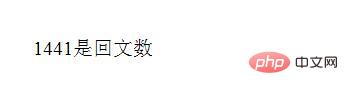 1441是回文数

php 中文网